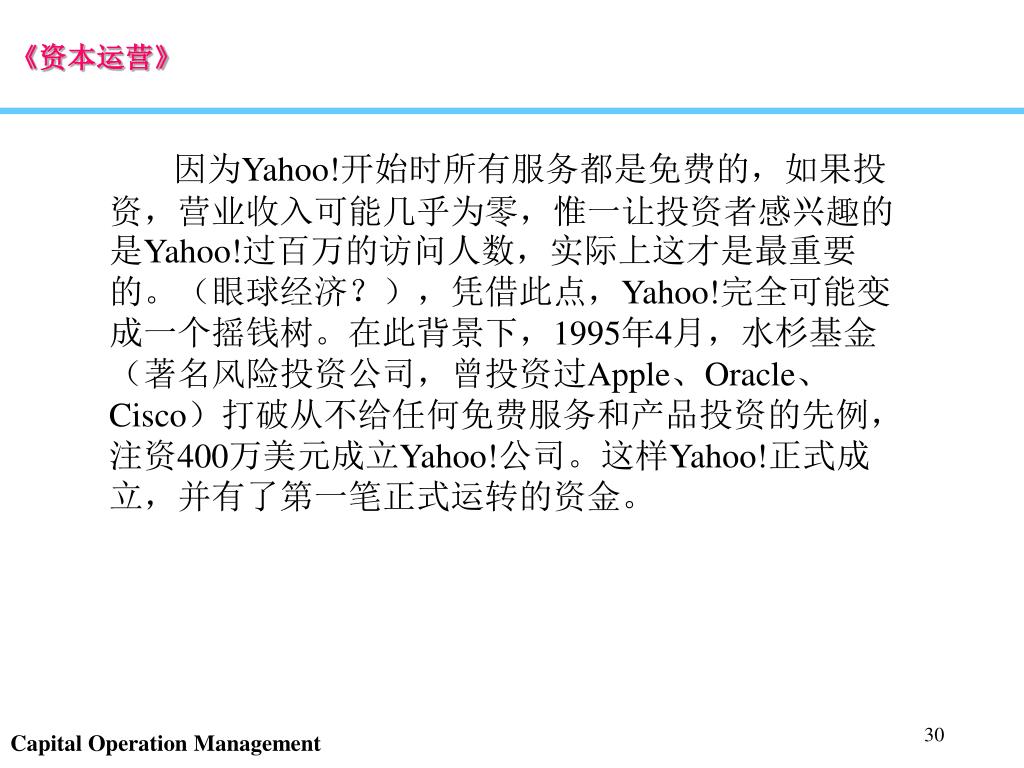 《资本运营》

因为Yahoo!开始时所有服务都是免费的，如果投资，营业收入可能几乎为零，惟一让投资者感兴趣的是Yahoo!过百万的访问人数，实际上这才是最重要的。（眼球经济？），凭借此点，Yahoo!完全可能变成一个摇钱树。在此背景下，1995年4月，水杉基金（著名风险投资公司，曾投资过Apple、Oracle、Cisco）打破从不给任何免费服务和产品投资的先例，注资400万美元成立Yahoo!公司。这样Yahoo!正式成立，并有了第一笔正式运转的资金。

Capital Operation Management

30